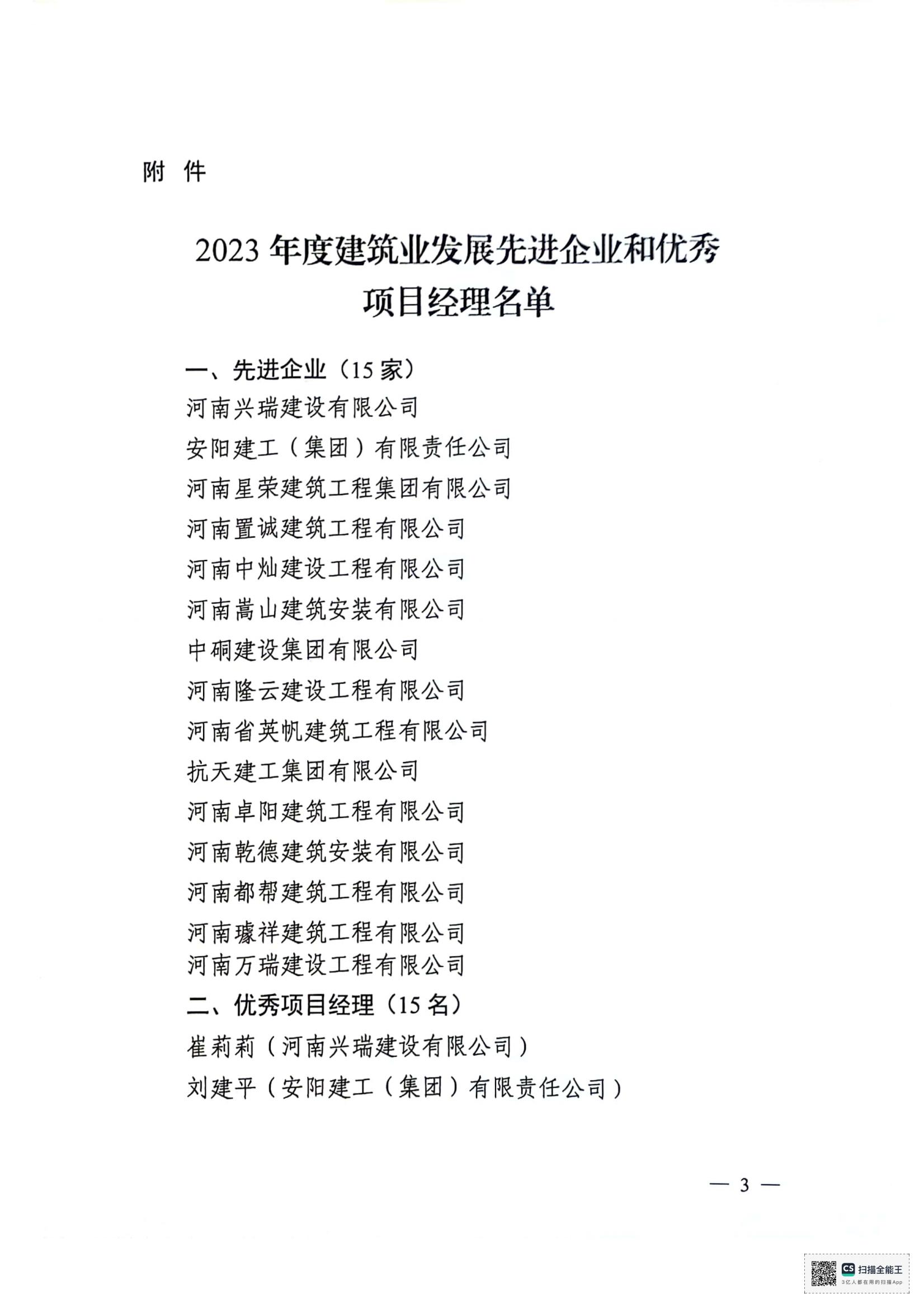 附 件

2023 年度建筑业发展先进企业和优秀项目经理名单

一、先进企业（15 家）

河南兴瑞建设有限公司

安阳建工（集团）有限责任公司

河南星荣建筑工程集团有限公司

河南置诚建筑工程有限公司

河南中灿建设工程有限公司

河南嵩山建筑安装有限公司

中硐建设集团有限公司

河南隆云建设工程有限公司

河南省英帆建筑工程有限公司

抗天建工集团有限公司

河南卓阳建筑工程有限公司

河南乾德建筑安装有限公司

河南都帮建筑工程有限公司

河南璩祥建筑工程有限公司

河南万瑞建设工程有限公司

二、优秀项目经理（15 名）

崔莉莉（河南兴瑞建设有限公司）

刘建平（安阳建工（集团）有限责任公司）

— 3 —

CS 扫描全能王
3亿人都在用的扫描App